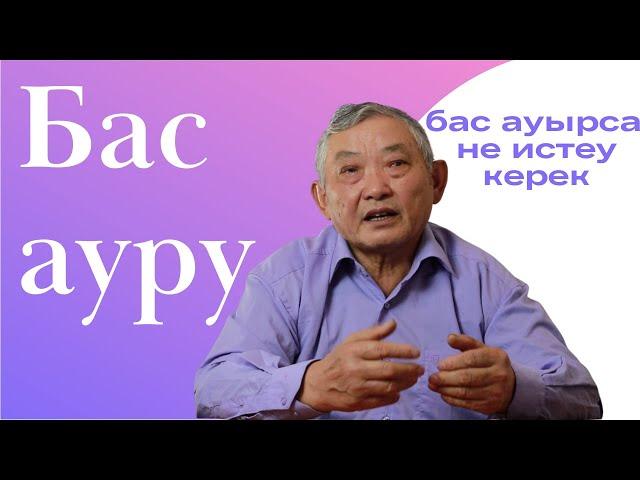 Бас ауру

бас ауырса не истеу керек